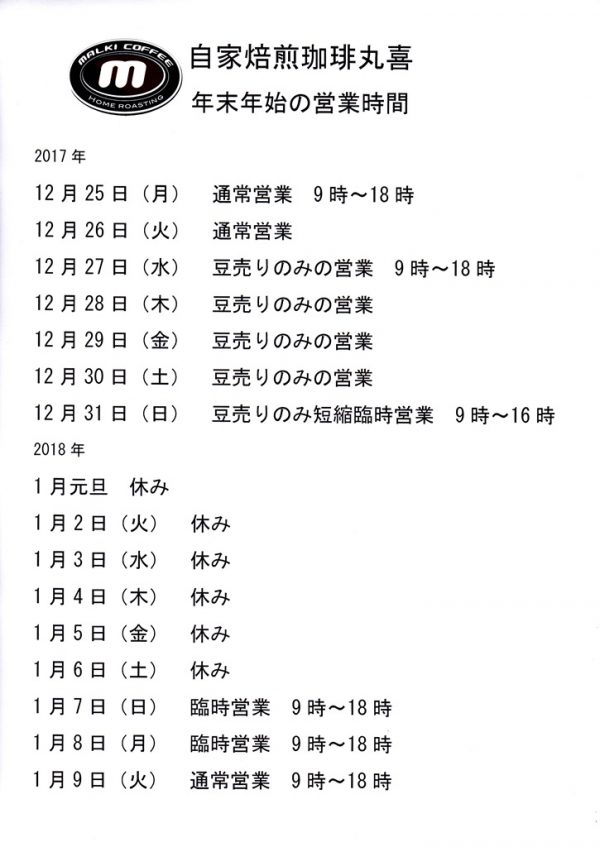 MALKI COFFEE
m
HOME ROASTING

自家焙煎珈琲丸喜
年末年始の営業時間

2017年
12月25日（月）　通常営業　9時～18時
12月26日（火）　通常営業
12月27日（水）　豆売りのみの営業　9時～18時
12月28日（木）　豆売りのみの営業
12月29日（金）　豆売りのみの営業
12月30日（土）　豆売りのみの営業
12月31日（日）　豆売りのみ短縮臨時営業　9時～16時

2018年
1月元旦　休み
1月2日（火）　休み
1月3日（水）　休み
1月4日（木）　休み
1月5日（金）　休み
1月6日（土）　休み
1月7日（日）　臨時営業　9時～18時
1月8日（月）　臨時営業　9時～18時
1月9日（火）　通常営業　9時～18時